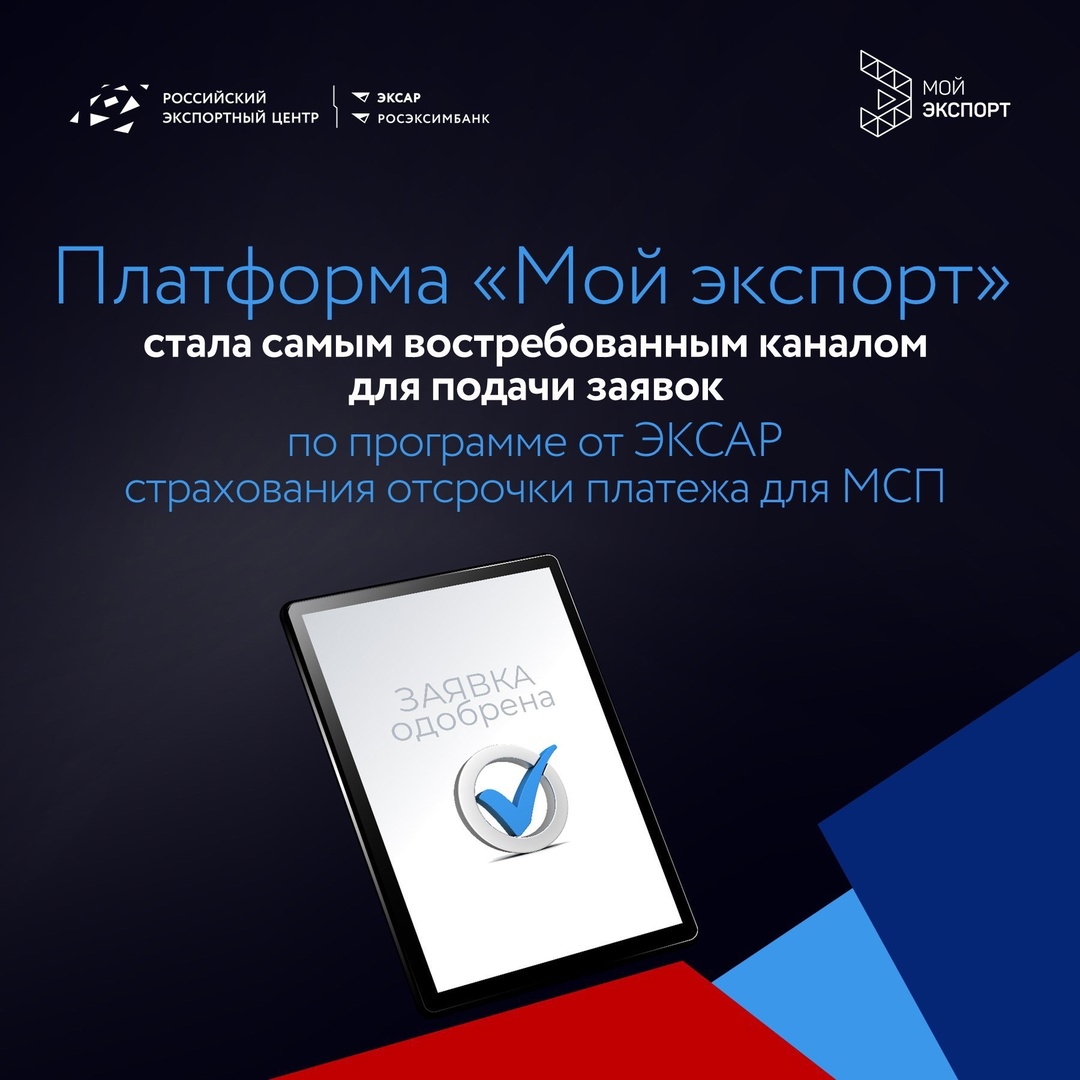 РОССИЙСКИЙ ЭКСПОРТНЫЙ ЦЕНТР

ЭКСАР
РОСЭКСИМБАНК

МОЙ ЭКСПОРТ

Платформа «Мой экспорт»
стала самым востребованным каналом для подачи заявок
по программе от ЭКСАР страхования отсрочки платежа для МСП

ЗАЯВКА одобрена